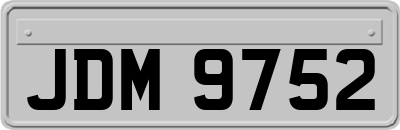 JDM 9752